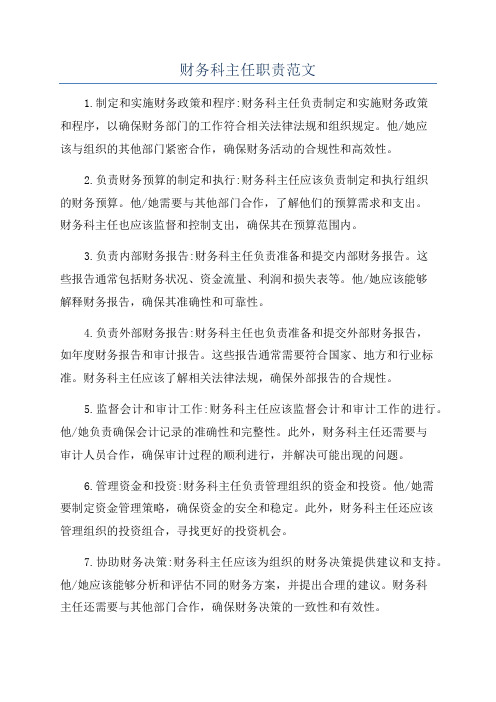 财务科主任职责范文

1.制定和实施财务政策和程序:财务科主任负责制定和实施财务政策和程序，以确保财务部门的工作符合相关法律法规和组织规定。他/她应该与组织的其他部门紧密合作，确保财务活动的合规性和高效性。

2.负责财务预算的制定和执行:财务科主任应该负责制定和执行组织的财务预算。他/她需要与其他部门合作，了解他们的预算需求和支出。财务科主任也应该监督和控制支出，确保其在预算范围内。

3.负责内部财务报告:财务科主任负责准备和提交内部财务报告。这些报告通常包括财务状况、资金流量、利润和损失表等。他/她应该能够解释财务报告，确保其准确性和可靠性。

4.负责外部财务报告:财务科主任也负责准备和提交外部财务报告，如年度财务报告和审计报告。这些报告通常需要符合国家、地方和行业标准。财务科主任应该了解相关法律法规，确保外部报告的合规性。

5.监督会计和审计工作:财务科主任应该监督会计和审计工作的进行。他/她负责确保会计记录的准确性和完整性。此外，财务科主任还需要与审计人员合作，确保审计过程的顺利进行，并解决可能出现的问题。

6.管理资金和投资:财务科主任负责管理组织的资金和投资。他/她需要制定资金管理策略，确保资金的安全和稳定。此外，财务科主任还应该管理组织的投资组合，寻找更好的投资机会。

7.协助财务决策:财务科主任应该为组织的财务决策提供建议和支持。他/她应该能够分析和评估不同的财务方案，并提出合理的建议。财务科主任还需要与其他部门合作，确保财务决策的一致性和有效性。